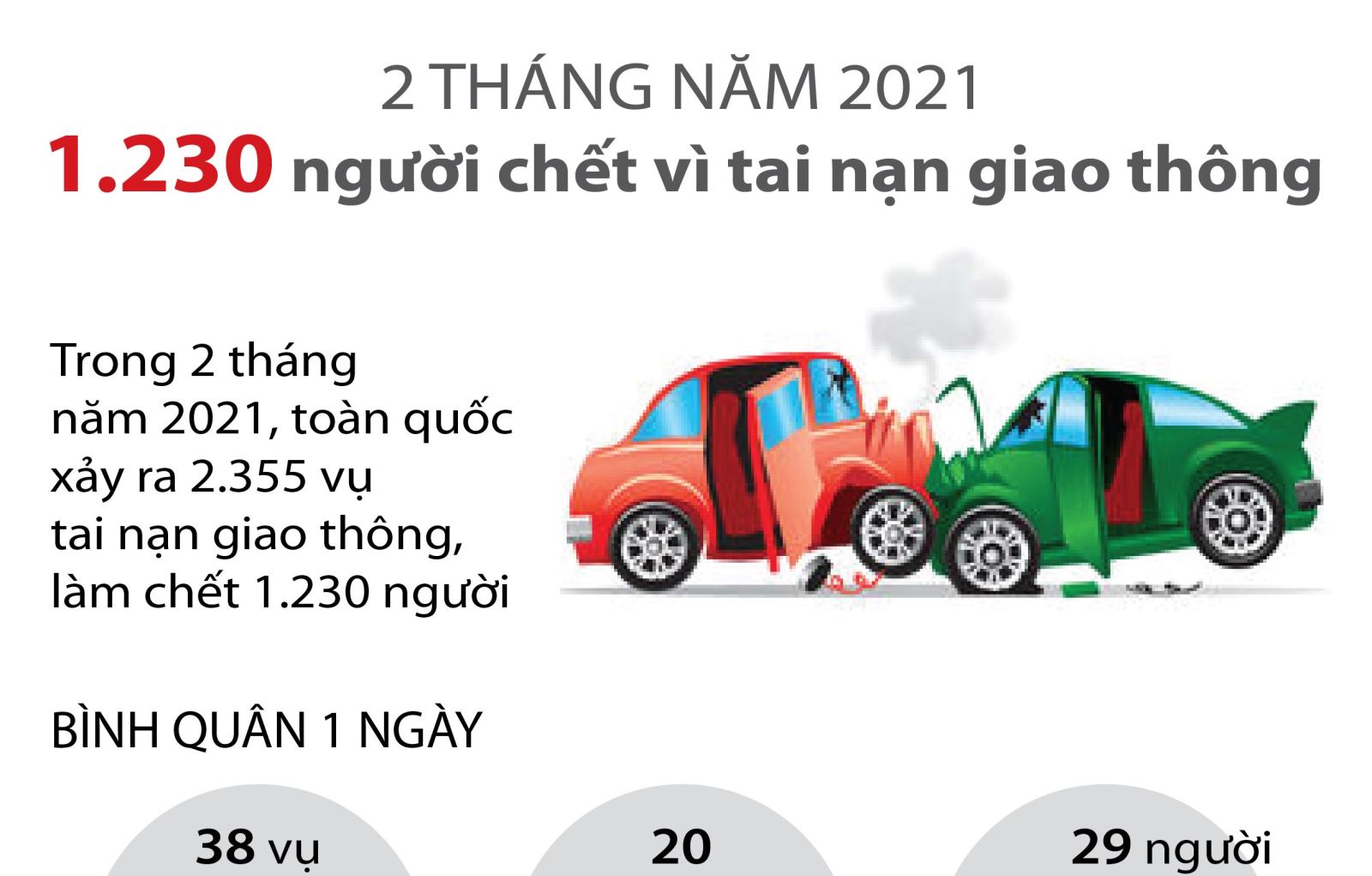 2 THÁNG NĂM 2021

1.230 người chết vì tai nạn giao thông

Trong 2 tháng năm 2021, toàn quốc xảy ra 2.355 vụ tai nạn giao thông, làm chết 1.230 người

BÌNH QUÂN 1 NGÀY

38 vụ

20

29 người